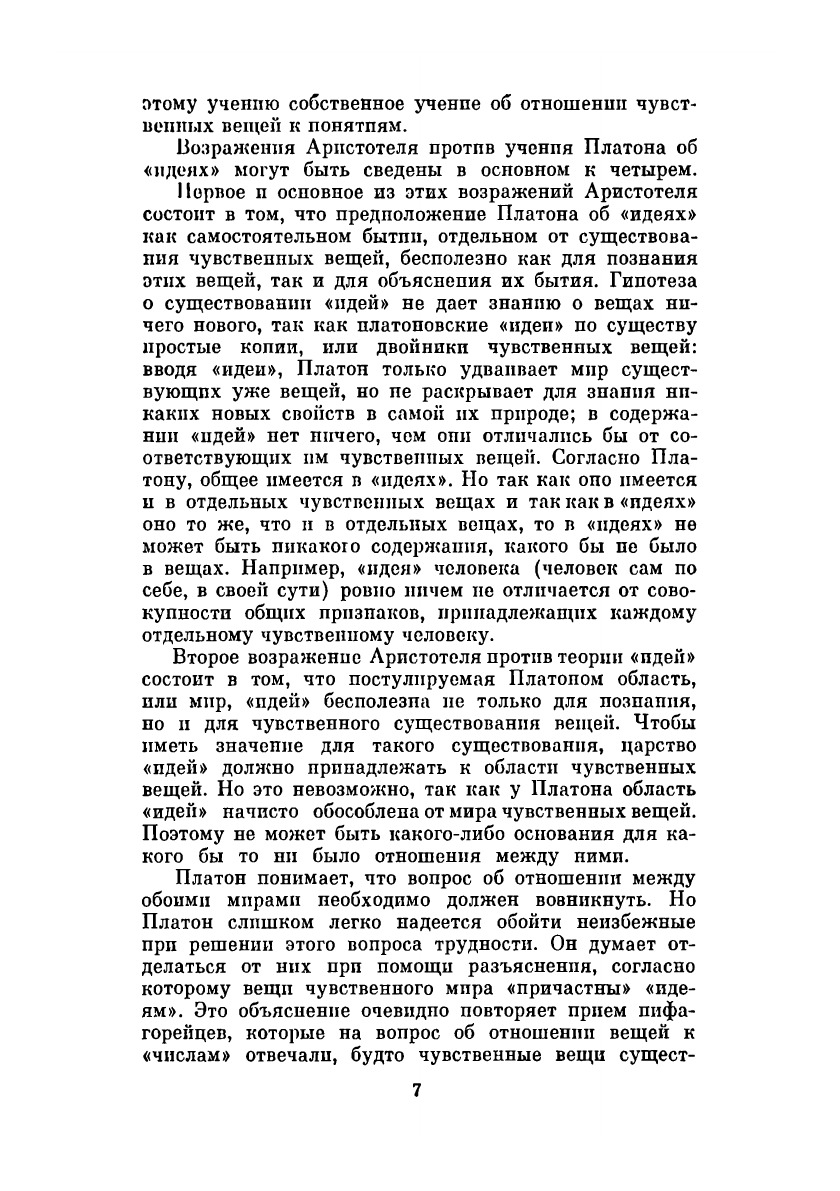 этому учению собственное учение об отношении чувственных вещей к понятиям.

Возражения Аристотеля против учения Платона об «идеях» могут быть сведены в основном к четырем.

Первое и основное из этих возражений Аристотеля состоит в том, что предположение Платона об «идеях» как самостоятельном бытии, отдельном от существования чувственных вещей, бесполезно как для познания этих вещей, так и для объяснения их бытия. Гипотеза о существовании «идей» не дает знанию о вещах ничего нового, так как платоновские «идеи» по существу простые копии, или двойники чувственных вещей: вводя «идеи», Платон только удваивает мир существующих уже вещей, но не раскрывает для знания никаких новых свойств в самой их природе; в содержании «идей» нет ничего, чем они отличались бы от соответствующих им чувственных вещей. Согласно Платону, общее имеется в «идеях». Но так как оно имеется и в отдельных чувственных вещах и так как в «идеях» оно то же, что и в отдельных вещах, то в «идеях» не может быть никакого содержания, какого бы не было в вещах. Например, «идея» человека (человек сам по себе, в своей сути) ровно ничем не отличается от совокупности общих признаков, принадлежащих каждому отдельному чувственному человеку.

Второе возражение Аристотеля против теории «идей» состоит в том, что постулируемая Платоном область, или мир, «идей» бесполезна не только для познания, но и для чувственного существования вещей. Чтобы иметь значение для такого существования, царство «идей» должно принадлежать к области чувственных вещей. Но это невозможно, так как у Платона область «идей» начисто обособлена от мира чувственных вещей. Поэтому не может быть какого-либо основания для какого бы то ни было отношения между ними.

Платон понимает, что вопрос об отношении между обоими мирами необходимо должен возникнуть. Но Платон слишком легко надеется обойти неизбежные при решении этого вопроса трудности. Он думает отделаться от них при помощи разъяснения, согласно которому вещи чувственного мира «причастны» «идеям». Это объяснение очевидно повторяет прием пифагорейцев, которые на вопрос об отношении вещей к «числам» отвечали, будто чувственные вещи сущест-

7